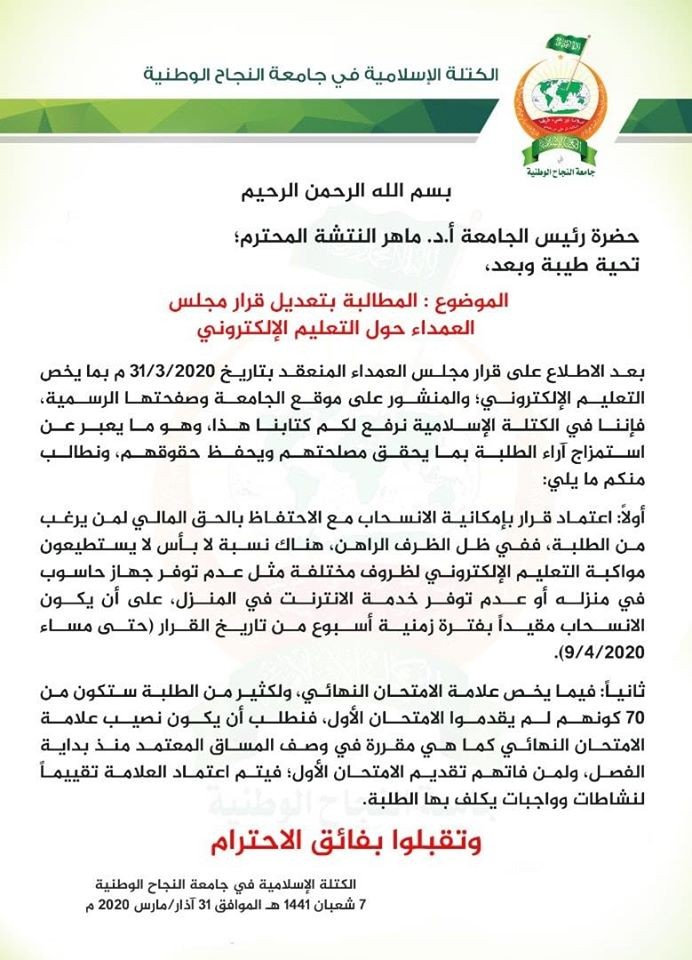 الكتلة الإسلامية في جامعة النجاح الوطنية

جامعة النجاح الوطنية

بسم الله الرحمن الرحيم

حضرة رئيس الجامعة أ.د. ماهر النتشة المحترم؛
تحية طيبة وبعد،

الموضوع : المطالبة بتعديل قرار مجلس العمداء حول التعليم الإلكتروني

بعد الاطلاع على قرار مجلس العمداء المنعقد بتاريخ 31/3/2020 م بما يخص التعليم الإلكتروني؛ والمنشور على موقع الجامعة وصفحتها الرسمية، فإننا في الكتلة الإسلامية نرفع لكم كتابنا هذا، وهو ما يعبر عن استمزاج آراء الطلبة بما يحقق مصلحتهم ويحفظ حقوقهم، ونطالب منكم ما يلي:

أولاً: اعتماد قرار بإمكانية الانسحاب مع الاحتفاظ بالحق المالي لمن يرغب من الطلبة، ففي ظل الظرف الراهن، هناك نسبة لا بأس لا يستطيعون مواكبة التعليم الإلكتروني لظروف مختلفة مثل عدم توفر جهاز حاسوب في منزله أو عدم توفر خدمة الانترنت في المنزل، على أن يكون الانسحاب مقيداً بفترة زمنية أسبوع من تاريخ القرار (حتى مساء 9/4/2020).

ثانياً: فيما يخص علامة الامتحان النهائي، ولكثير من الطلبة ستكون من 70 كونهم لم يقدموا الامتحان الأول، فنطلب أن يكون نصيب علامة الامتحان النهائي كما هي مقررة في وصف المساق المعتمد منذ بداية الفصل، ولمن فاتهم تقديم الامتحان الأول؛ فيتم اعتماد العلامة تقييماً لنشاطات وواجبات يكلف بها الطلبة.

وتقبلوا بفائق الاحترام

الكتلة الإسلامية في جامعة النجاح الوطنية
7 شعبان 1441 هـ الموافق 31 آذار/مارس 2020 م